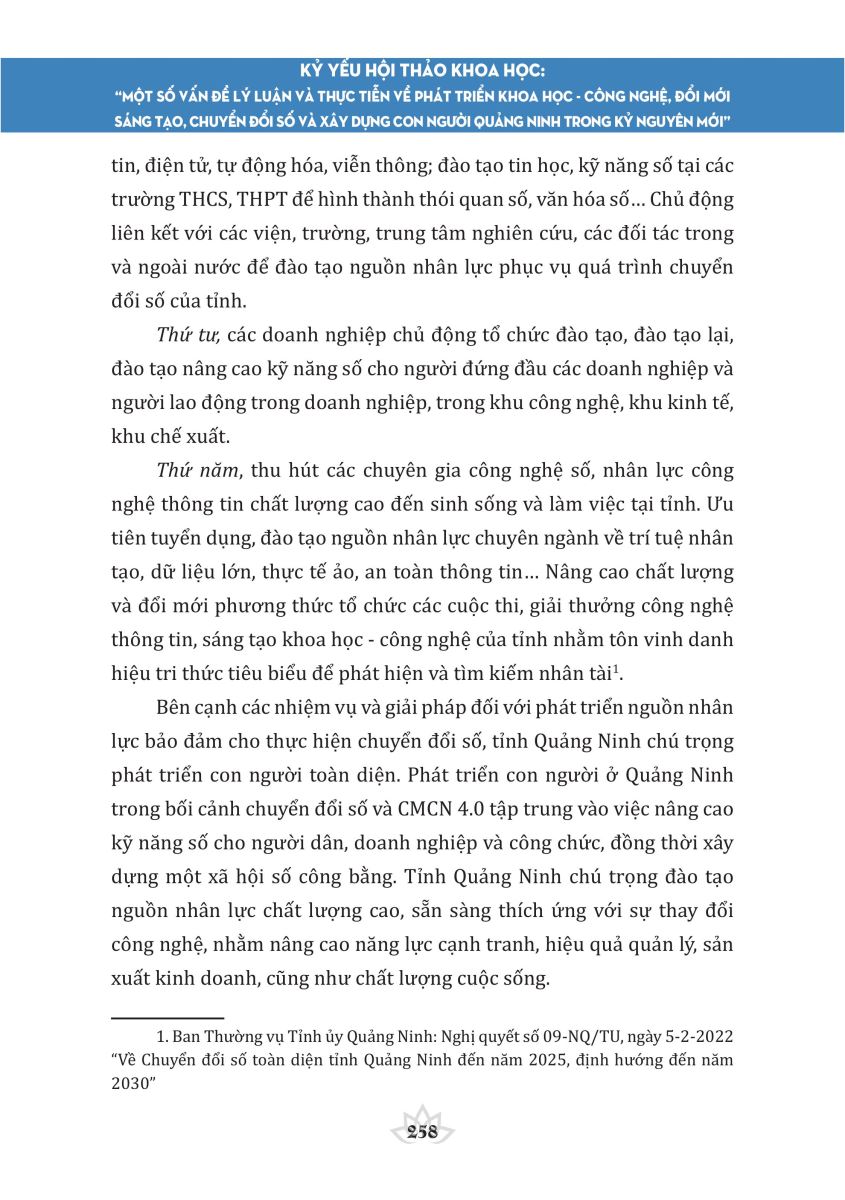 KỶ YẾU HỘI THẢO KHOA HỌC:
"MỘT SỐ VẤN ĐỀ LÝ LUẬN VÀ THỰC TIỄN VỀ PHÁT TRIỂN KHOA HỌC - CÔNG NGHỆ, ĐỔI MỚI SÁNG TẠO, CHUYỂN ĐỔI SỐ VÀ XÂY DỰNG CON NGƯỜI QUẢNG NINH TRONG KỶ NGUYÊN MỚI"

tin, điện tử, tự động hóa, viễn thông; đào tạo tin học, kỹ năng số tại các trường THCS, THPT để hình thành thói quan số, văn hóa số... Chủ động liên kết với các viện, trường, trung tâm nghiên cứu, các đối tác trong và ngoài nước để đào tạo nguồn nhân lực phục vụ quá trình chuyển đổi số của tỉnh.

Thứ tư, các doanh nghiệp chủ động tổ chức đào tạo, đào tạo lại, đào tạo nâng cao kỹ năng số cho người đứng đầu các doanh nghiệp và người lao động trong doanh nghiệp, trong khu công nghệ, khu kinh tế, khu chế xuất.

Thứ năm, thu hút các chuyên gia công nghệ số, nhân lực công nghệ thông tin chất lượng cao đến sinh sống và làm việc tại tỉnh. Ưu tiên tuyển dụng, đào tạo nguồn nhân lực chuyên ngành về trí tuệ nhân tạo, dữ liệu lớn, thực tế ảo, an toàn thông tin... Nâng cao chất lượng và đổi mới phương thức tổ chức các cuộc thi, giải thưởng công nghệ thông tin, sáng tạo khoa học - công nghệ của tỉnh nhằm tôn vinh danh hiệu tri thức tiêu biểu để phát hiện và tìm kiếm nhân tài$^1$.

Bên cạnh các nhiệm vụ và giải pháp đối với phát triển nguồn nhân lực bảo đảm cho thực hiện chuyển đổi số, tỉnh Quảng Ninh chú trọng phát triển con người toàn diện. Phát triển con người ở Quảng Ninh trong bối cảnh chuyển đổi số và CMCN 4.0 tập trung vào việc nâng cao kỹ năng số cho người dân, doanh nghiệp và công chức, đồng thời xây dựng một xã hội số công bằng. Tỉnh Quảng Ninh chú trọng đào tạo nguồn nhân lực chất lượng cao, sẵn sàng thích ứng với sự thay đổi công nghệ, nhằm nâng cao năng lực cạnh tranh, hiệu quả quản lý, sản xuất kinh doanh, cũng như chất lượng cuộc sống.

1. Ban Thường vụ Tỉnh ủy Quảng Ninh: Nghị quyết số 09-NQ/TU, ngày 5-2-2022 "Về Chuyển đổi số toàn diện tỉnh Quảng Ninh đến năm 2025, định hướng đến năm 2030"

258